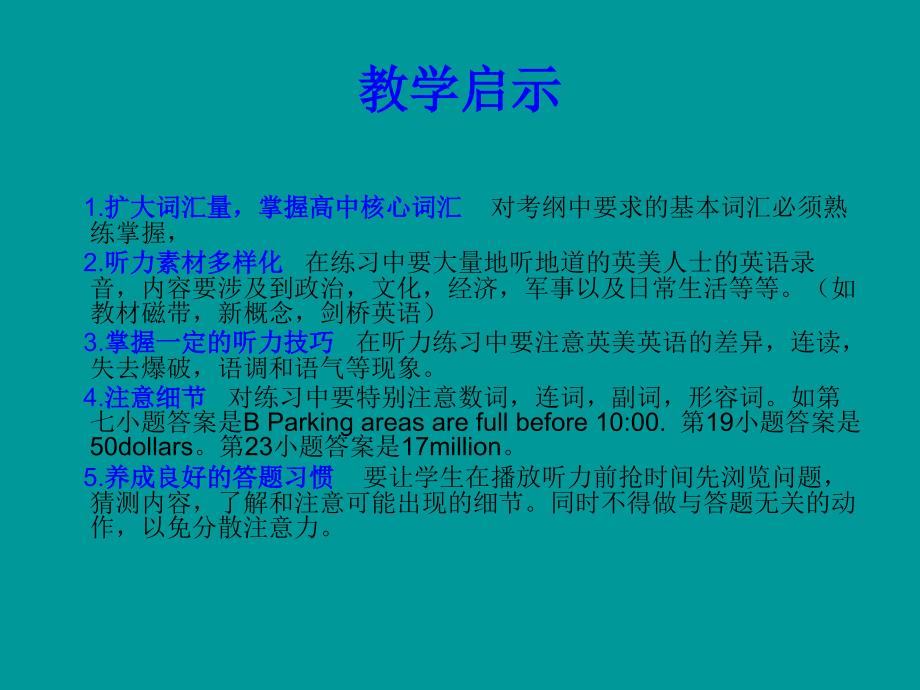 教学启示

1.扩大词汇量，掌握高中核心词汇　对考纲中要求的基本词汇必须熟练掌握，

2.听力素材多样化　在练习中要大量地听地道的英美人士的英语录音，内容要涉及到政治，文化，经济，军事以及日常生活等等。（如教材磁带，新概念，剑桥英语）

3.掌握一定的听力技巧　在听力练习中要注意英美英语的差异，连读，失去爆破，语调和语气等现象。

4.注意细节　对练习中要特别注意数词，连词，副词，形容词。如第七小题答案是B Parking areas are full before 10:00. 第19小题答案是50dollars。第23小题答案是17million。

5.养成良好的答题习惯　要让学生在播放听力前抢时间先浏览问题，猜测内容，了解和注意可能出现的细节。同时不得做与答题无关的动作，以免分散注意力。